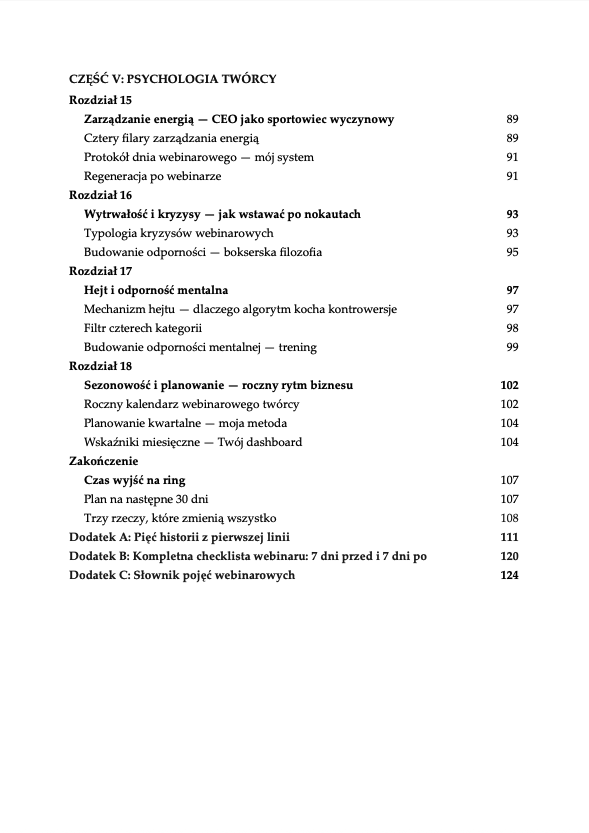 CZĘŚĆ V: PSYCHOLOGIA TWÓRCY

Rozdział 15
Zarządzanie energią — CEO jako sportowiec wyczynowy 89
Cztery filary zarządzania energią 89
Protokół dnia webinarowego — mój system 91
Regeneracja po webinarze 91
Rozdział 16
Wytrwałość i kryzysy — jak wstawać po nokautach 93
Typologia kryzysów webinarowych 93
Budowanie odporności — bokserska filozofia 95
Rozdział 17
Hejt i odporność mentalna 97
Mechanizm hejtu — dlaczego algorytm kocha kontrowersje 97
Filtr czterech kategorii 98
Budowanie odporności mentalnej — trening 99
Rozdział 18
Sezonowość i planowanie — roczny rytm biznesu 102
Roczny kalendarz webinarowego twórcy 102
Planowanie kwartalne — moja metoda 104
Wskaźniki miesięczne — Twój dashboard 104
Zakończenie
Czas wyjść na ring 107
Plan na następne 30 dni 107
Trzy rzeczy, które zmienią wszystko 108
Dodatek A: Pięć historii z pierwszej linii 111
Dodatek B: Kompletna checklista webinaru: 7 dni przed i 7 dni po 120
Dodatek C: Słownik pojęć webinarowych 124